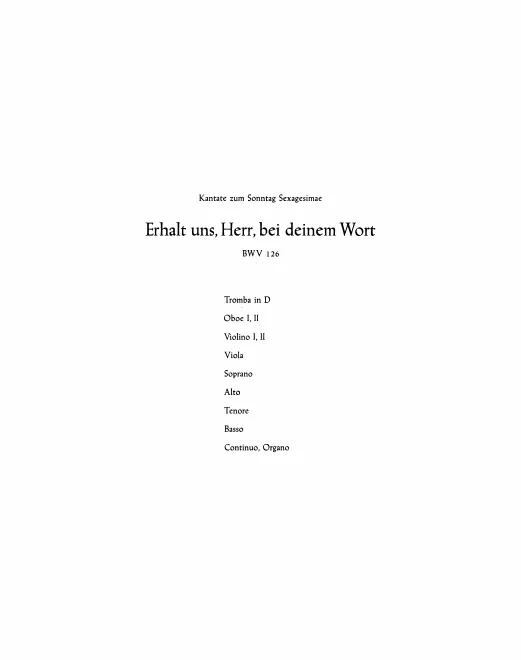 Kantate zum Sonntag Sexagesimae

Erhalt uns, Herr, bei deinem Wort

BWV 126

Tromba in D

Oboe I, II

Violino I, II

Viola

Soprano

Alto

Tenore

Basso

Continuo, Organo